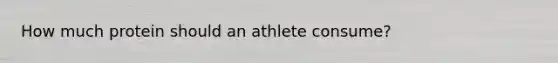 How much protein should an athlete consume?